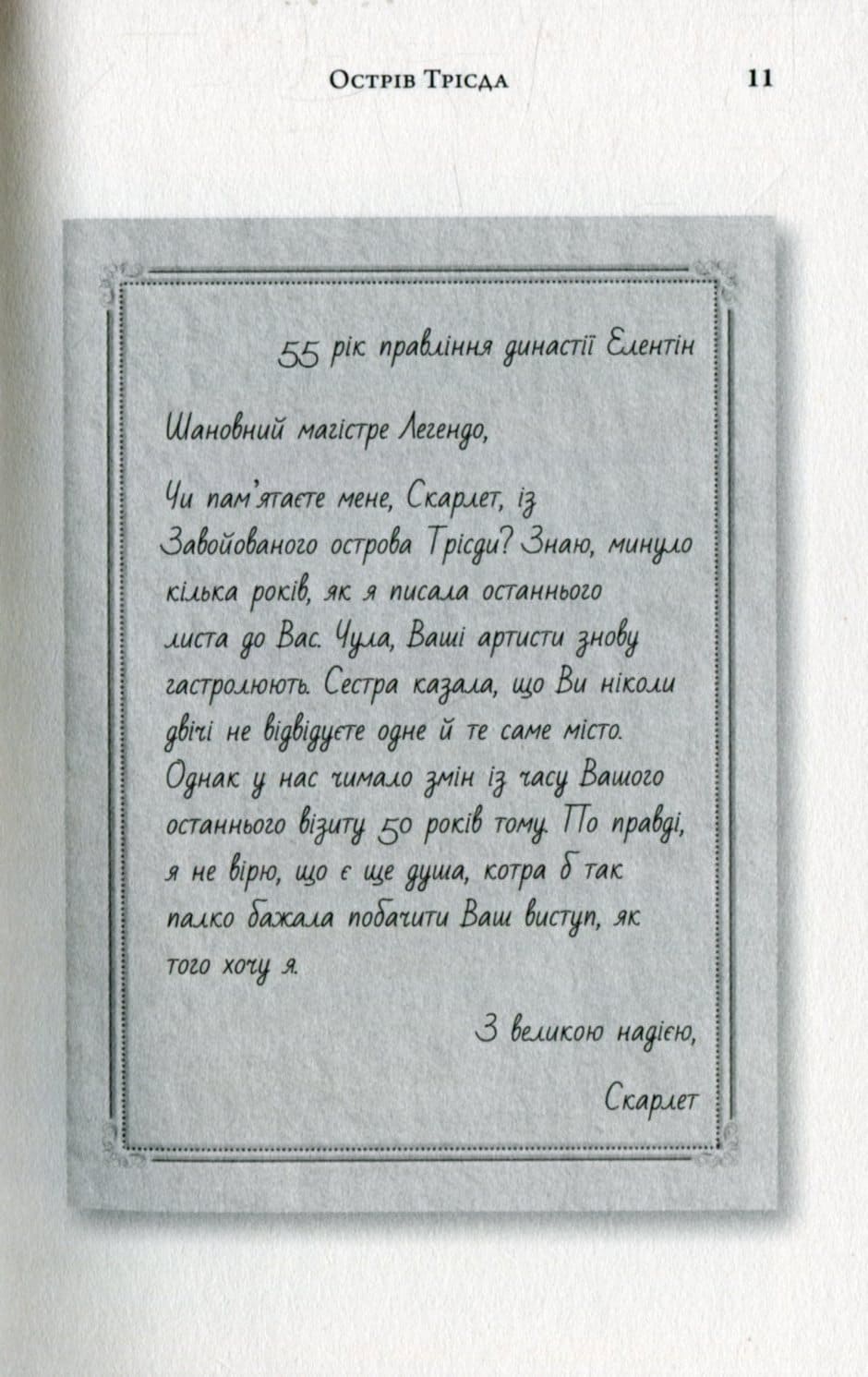 Острів Трісда 11

55 рік правління династії Елентін

Шановний магістре Легендо,

Чи пам'ятаєте мене, Скарлет, із Завойованого острова Трісди? Знаю, минуло кілька років, як я писала останнього листа до Вас. Чула, Ваші артисти знову гастролюють. Сестра казала, що Ви ніколи двічі не відвідуєте одне й те саме місто. Однак у нас чимало змін із часу Вашого останнього візиту 50 років тому. По правді, я не вірю, що є ще душа, котра б так палко бажала побачити Ваш виступ, як того хочу я.

З великою надією,

Скарлет